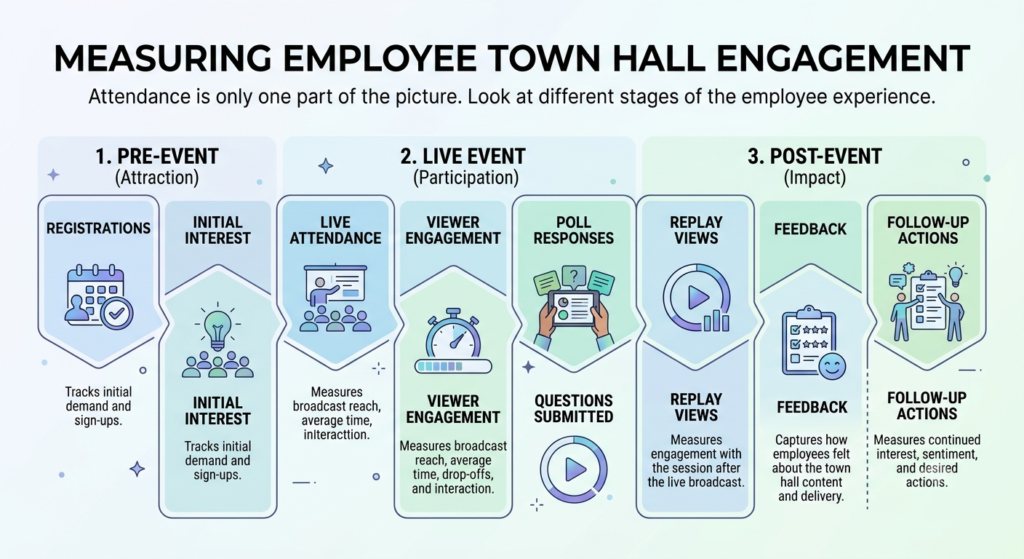 MEASURING EMPLOYEE TOWN HALL ENGAGEMENT

Attendance is only one part of the picture. Look at different stages of the employee experience.

1. PRE-EVENT
(Attraction)

REGISTRATIONS

Tracks initial demand and sign-ups.

INITIAL INTEREST

INITIAL INTEREST

Tracks initial demand and sign-ups.

2. LIVE EVENT
(Participation)

LIVE ATTENDANCE

Measures broadcast reach, average time, interacttion.

VIEWER ENGAGEMENT

VIEWER ENGAGEMENT

Measures broadcast reach, average time, drop-offs, and interaction.

POLL RESPONSES

QUESTIONS SUBMITTED

3. POST-EVENT
(Impact)

REPLAY VIEWS

REPLAY VIEWS

Measures engagement with the session after the live broadcast.

FEEDBACK

FEEDBACK

Captures how employees felt about the town hall content and delivery.

FOLLOW-UP ACTIONS

FOLLOW-UP ACTIONS

Measures continued interest, sentiment, and desired actions.